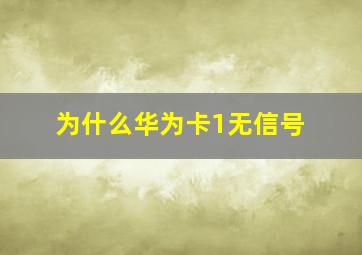 为什么华为卡1无信号